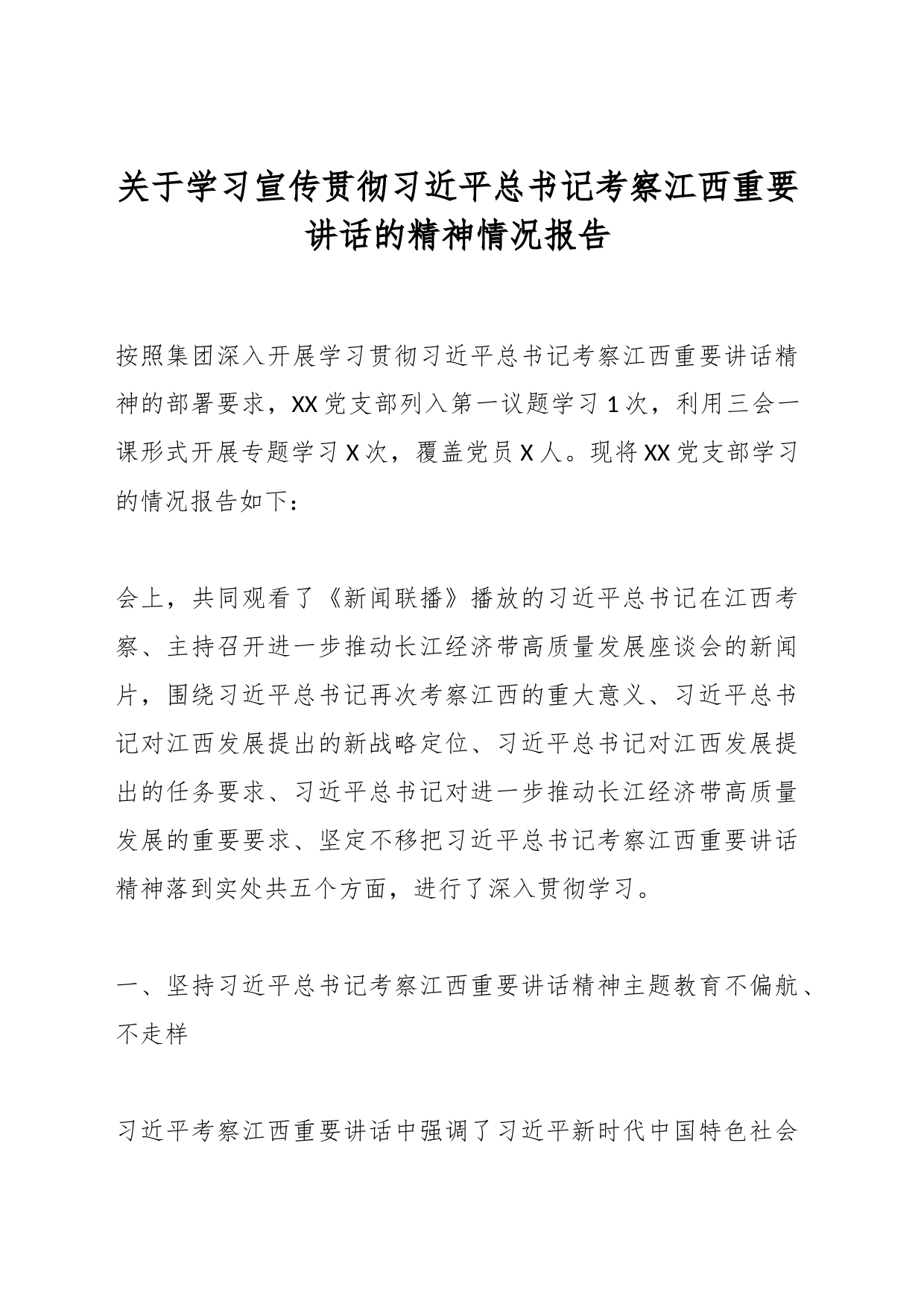 关于学习宣传贯彻习近平总书记考察江西重要讲话的精神情况报告

按照集团深入开展学习贯彻习近平总书记考察江西重要讲话精神的部署要求，XX党支部列入第一议题学习1次，利用三会一课形式开展专题学习X次，覆盖党员X人。现将XX党支部学习的情况报告如下：

会上，共同观看了《新闻联播》播放的习近平总书记在江西考察、主持召开进一步推动长江经济带高质量发展座谈会的新闻片，围绕习近平总书记再次考察江西的重大意义、习近平总书记对江西发展提出的新战略定位、习近平总书记对江西发展提出的任务要求、习近平总书记对进一步推动长江经济带高质量发展的重要要求、坚定不移把习近平总书记考察江西重要讲话精神落到实处共五个方面，进行了深入贯彻学习。

一、坚持习近平总书记考察江西重要讲话精神主题教育不偏航、不走样

习近平考察江西重要讲话中强调了习近平新时代中国特色社会